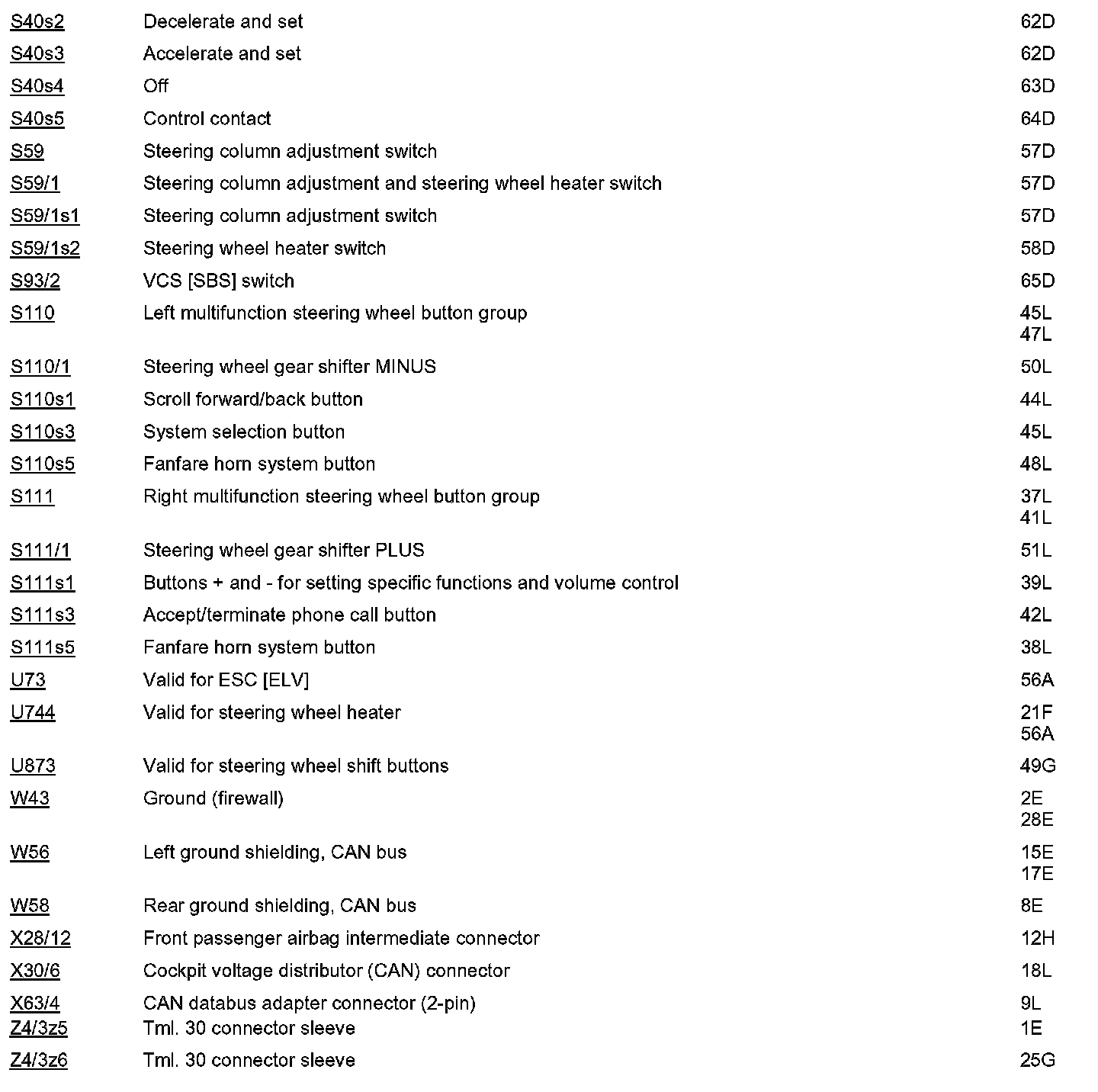 | | | |
|---|---|---|
| S40s2 | Decelerate and set | 62D |
| S40s3 | Accelerate and set | 62D |
| S40s4 | Off | 63D |
| S40s5 | Control contact | 64D |
| S59 | Steering column adjustment switch | 57D |
| S59/1 | Steering column adjustment and steering wheel heater switch | 57D |
| S59/1s1 | Steering column adjustment switch | 57D |
| S59/1s2 | Steering wheel heater switch | 58D |
| S93/2 | VCS [SBS] switch | 65D |
| S110 | Left multifunction steering wheel button group | 45L 47L |
| S110/1 | Steering wheel gear shifter MINUS | 50L |
| S110s1 | Scroll forward/back button | 44L |
| S110s3 | System selection button | 45L |
| S110s5 | Fanfare horn system button | 48L |
| S111 | Right multifunction steering wheel button group | 37L 41L |
| S111/1 | Steering wheel gear shifter PLUS | 51L |
| S111s1 | Buttons + and - for setting specific functions and volume control | 39L |
| S111s3 | Accept/terminate phone call button | 42L |
| S111s5 | Fanfare horn system button | 38L |
| U73 | Valid for ESC [ELV] | 56A |
| U744 | Valid for steering wheel heater | 21F 56A |
| U873 | Valid for steering wheel shift buttons | 49G |
| W43 | Ground (firewall) | 2E 28E |
| W56 | Left ground shielding, CAN bus | 15E 17E |
| W58 | Rear ground shielding, CAN bus | 8E |
| X28/12 | Front passenger airbag intermediate connector | 12H |
| X30/6 | Cockpit voltage distributor (CAN) connector | 18L |
| X63/4 | CAN databus adapter connector (2-pin) | 9L |
| Z4/3z5 | Tml. 30 connector sleeve | 1E |
| Z4/3z6 | Tml. 30 connector sleeve | 25G |